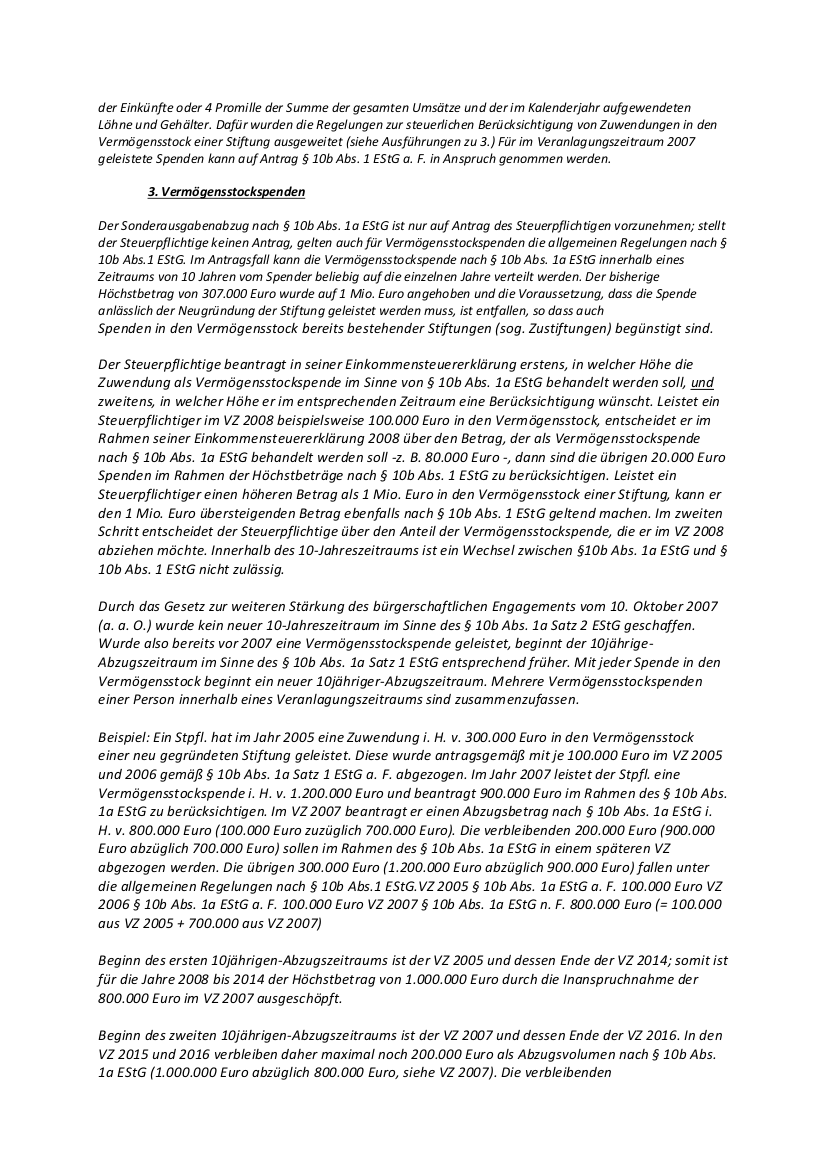 der Einkünfte oder 4 Promille der Summe der gesamten Umsätze und der im Kalenderjahr aufgewendeten Löhne und Gehälter. Dafür wurden die Regelungen zur steuerlichen Berücksichtigung von Zuwendungen in den Vermögensstock einer Stiftung ausgeweitet (siehe Ausführungen zu 3.) Für im Veranlagungszeitraum 2007 geleistete Spenden kann auf Antrag § 10b Abs. 1 EStG a. F. in Anspruch genommen werden.

3. Vermögensstockspenden

Der Sonderausgabenabzug nach § 10b Abs. 1a EStG ist nur auf Antrag des Steuerpflichtigen vorzunehmen; stellt der Steuerpflichtige keinen Antrag, gelten auch für Vermögensstockspenden die allgemeinen Regelungen nach § 10b Abs.1 EStG. Im Antragsfall kann die Vermögensstockspende nach § 10b Abs. 1a EStG innerhalb eines Zeitraums von 10 Jahren vom Spender beliebig auf die einzelnen Jahre verteilt werden. Der bisherige Höchstbetrag von 307.000 Euro wurde auf 1 Mio. Euro angehoben und die Voraussetzung, dass die Spende anlässlich der Neugründung der Stiftung geleistet werden muss, ist entfallen, so dass auch Spenden in den Vermögensstock bereits bestehender Stiftungen (sog. Zustiftungen) begünstigt sind.

Der Steuerpflichtige beantragt in seiner Einkommensteuererklärung erstens, in welcher Höhe die Zuwendung als Vermögensstockspende im Sinne von § 10b Abs. 1a EStG behandelt werden soll, und zweitens, in welcher Höhe er im entsprechenden Zeitraum eine Berücksichtigung wünscht. Leistet ein Steuerpflichtiger im VZ 2008 beispielsweise 100.000 Euro in den Vermögensstock, entscheidet er im Rahmen seiner Einkommensteuererklärung 2008 über den Betrag, der als Vermögensstockspende nach § 10b Abs. 1a EStG behandelt werden soll -z. B. 80.000 Euro -, dann sind die übrigen 20.000 Euro Spenden im Rahmen der Höchstbeträge nach § 10b Abs. 1 EStG zu berücksichtigen. Leistet ein Steuerpflichtiger einen höheren Betrag als 1 Mio. Euro in den Vermögensstock einer Stiftung, kann er den 1 Mio. Euro übersteigenden Betrag ebenfalls nach § 10b Abs. 1 EStG geltend machen. Im zweiten Schritt entscheidet der Steuerpflichtige über den Anteil der Vermögensstockspende, die er im VZ 2008 abziehen möchte. Innerhalb des 10-Jahreszeitraums ist ein Wechsel zwischen §10b Abs. 1a EStG und § 10b Abs. 1 EStG nicht zulässig.

Durch das Gesetz zur weiteren Stärkung des bürgerschaftlichen Engagements vom 10. Oktober 2007 (a. a. O.) wurde kein neuer 10-Jahreszeitraum im Sinne des § 10b Abs. 1a Satz 2 EStG geschaffen. Wurde also bereits vor 2007 eine Vermögensstockspende geleistet, beginnt der 10jährige-Abzugszeitraum im Sinne des § 10b Abs. 1a Satz 1 EStG entsprechend früher. Mit jeder Spende in den Vermögensstock beginnt ein neuer 10jähriger-Abzugszeitraum. Mehrere Vermögensstockspenden einer Person innerhalb eines Veranlagungszeitraums sind zusammenzufassen.

Beispiel: Ein Stpfl. hat im Jahr 2005 eine Zuwendung i. H. v. 300.000 Euro in den Vermögensstock einer neu gegründeten Stiftung geleistet. Diese wurde antragsgemäß mit je 100.000 Euro im VZ 2005 und 2006 gemäß § 10b Abs. 1a Satz 1 EStG a. F. abgezogen. Im Jahr 2007 leistet der Stpfl. eine Vermögensstockspende i. H. v. 1.200.000 Euro und beantragt 900.000 Euro im Rahmen des § 10b Abs. 1a EStG zu berücksichtigen. Im VZ 2007 beantragt er einen Abzugsbetrag nach § 10b Abs. 1a EStG i. H. v. 800.000 Euro (100.000 Euro zuzüglich 700.000 Euro). Die verbleibenden 200.000 Euro (900.000 Euro abzüglich 700.000 Euro) sollen im Rahmen des § 10b Abs. 1a EStG in einem späteren VZ abgezogen werden. Die übrigen 300.000 Euro (1.200.000 Euro abzüglich 900.000 Euro) fallen unter die allgemeinen Regelungen nach § 10b Abs.1 EStG.VZ 2005 § 10b Abs. 1a EStG a. F. 100.000 Euro VZ 2006 § 10b Abs. 1a EStG a. F. 100.000 Euro VZ 2007 § 10b Abs. 1a EStG n. F. 800.000 Euro (= 100.000 aus VZ 2005 + 700.000 aus VZ 2007)

Beginn des ersten 10jährigen-Abzugszeitraums ist der VZ 2005 und dessen Ende der VZ 2014; somit ist für die Jahre 2008 bis 2014 der Höchstbetrag von 1.000.000 Euro durch die Inanspruchnahme der 800.000 Euro im VZ 2007 ausgeschöpft.

Beginn des zweiten 10jährigen-Abzugszeitraums ist der VZ 2007 und dessen Ende der VZ 2016. In den VZ 2015 und 2016 verbleiben daher maximal noch 200.000 Euro als Abzugsvolumen nach § 10b Abs. 1a EStG (1.000.000 Euro abzüglich 800.000 Euro, siehe VZ 2007). Die verbleibenden